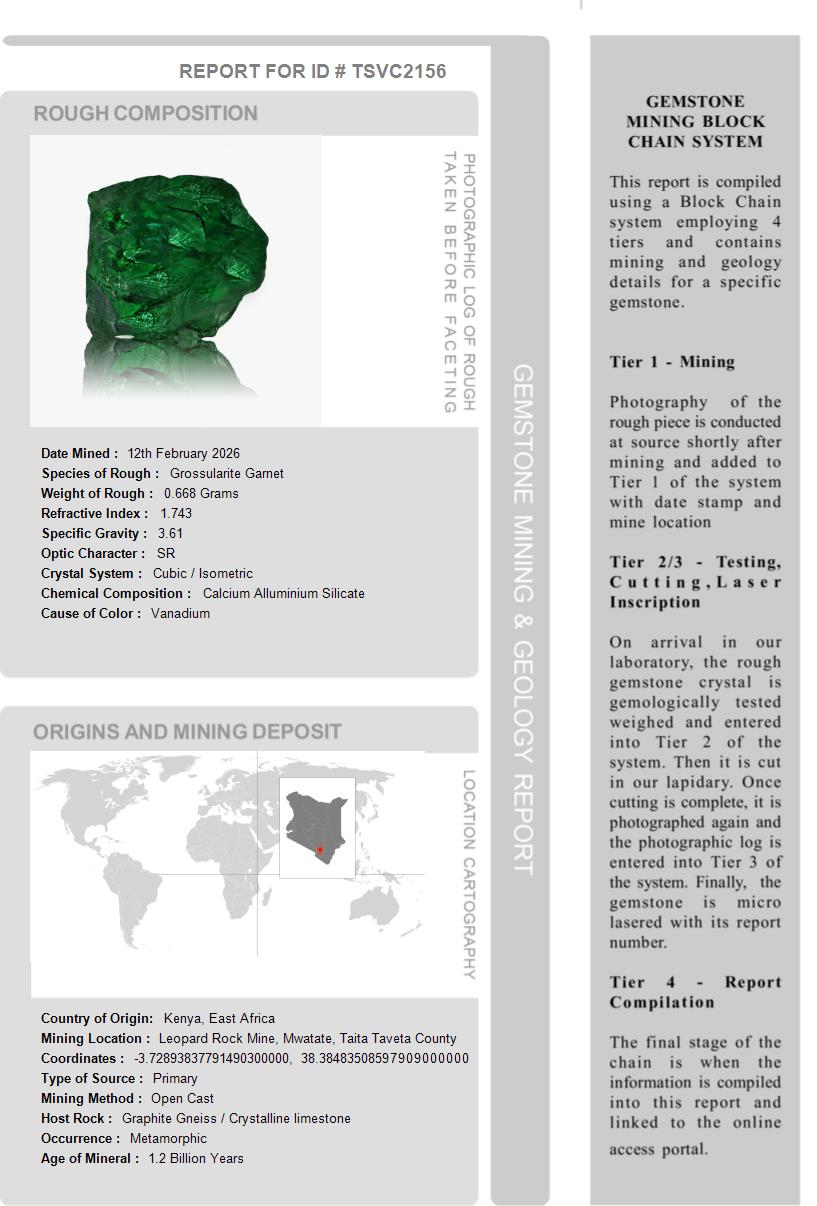 REPORT FOR ID # TSVC2156

ROUGH COMPOSITION

PHOTOGRAPHIC LOG OF ROUGH TAKEN BEFORE FACETING

Date Mined : 12th February 2026
Species of Rough : Grossularite Garnet
Weight of Rough : 0.668 Grams
Refractive Index : 1.743
Specific Gravity : 3.61
Optic Character : SR
Crystal System : Cubic / Isometric
Chemical Composition : Calcium Alluminium Silicate
Cause of Color : Vanadium

ORIGINS AND MINING DEPOSIT

LOCATION CARTOGRAPHY

Country of Origin: Kenya, East Africa
Mining Location : Leopard Rock Mine, Mwatate, Taita Taveta County
Coordinates : -3.72893837791490300000, 38.38483508597909000000
Type of Source : Primary
Mining Method : Open Cast
Host Rock : Graphite Gneiss / Crystalline limestone
Occurrence : Metamorphic
Age of Mineral : 1.2 Billion Years

GEMSTONE MINING & GEOLOGY REPORT

GEMSTONE MINING BLOCK CHAIN SYSTEM

This report is compiled using a Block Chain system employing 4 tiers and contains mining and geology details for a specific gemstone.

Tier 1 - Mining

Photography of the rough piece is conducted at source shortly after mining and added to Tier 1 of the system with date stamp and mine location

Tier 2/3 - Testing, Cutting, Laser Inscription

On arrival in our laboratory, the rough gemstone crystal is gemologically tested weighed and entered into Tier 2 of the system. Then it is cut in our lapidary. Once cutting is complete, it is photographed again and the photographic log is entered into Tier 3 of the system. Finally, the gemstone is micro lasered with its report number.

Tier 4 - Report Compilation

The final stage of the chain is when the information is compiled into this report and linked to the online access portal.